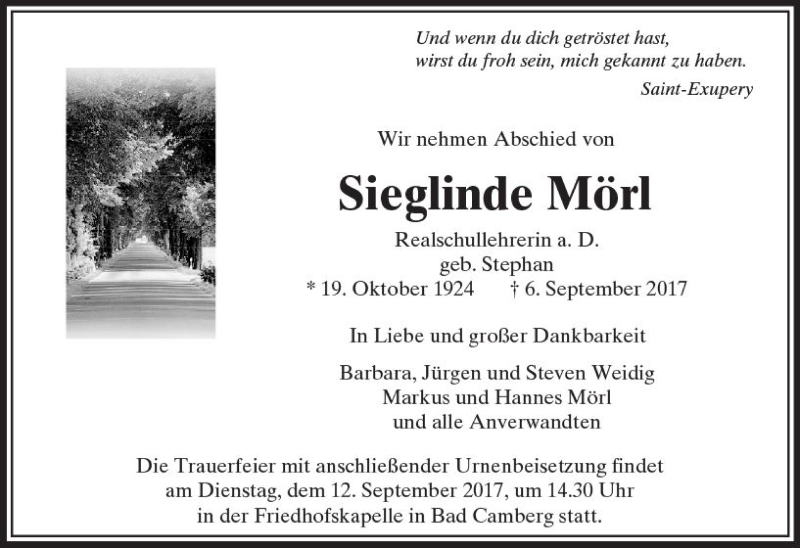 Und wenn du dich getröstet hast,
wirst du froh sein, mich gekannt zu haben.
Saint-Exupery

Wir nehmen Abschied von

Sieglinde Mörl

Realschullehrerin a. D.
geb. Stephan
* 19. Oktober 1924 † 6. September 2017

In Liebe und großer Dankbarkeit

Barbara, Jürgen und Steven Weidig
Markus und Hannes Mörl
und alle Anverwandten

Die Trauerfeier mit anschließender Urnenbeisetzung findet am Dienstag, dem 12. September 2017, um 14.30 Uhr in der Friedhofskapelle in Bad Camberg statt.